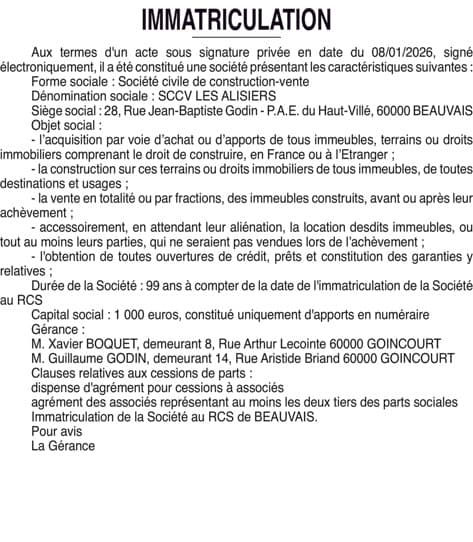 IMMATRICULATION

Aux termes d'un acte sous signature privée en date du 08/01/2026, signé électroniquement, il a été constitué une société présentant les caractéristiques suivantes :
Forme sociale : Société civile de construction-vente
Dénomination sociale : SCCV LES ALISIERS
Siège social : 28, Rue Jean-Baptiste Godin - P.A.E. du Haut-Villé, 60000 BEAUVAIS
Objet social :
- l'acquisition par voie d'achat ou d'apports de tous immeubles, terrains ou droits immobiliers comprenant le droit de construire, en France ou à l'Etranger ;
- la construction sur ces terrains ou droits immobiliers de tous immeubles, de toutes destinations et usages ;
- la vente en totalité ou par fractions, des immeubles construits, avant ou après leur achèvement ;
- accessoirement, en attendant leur aliénation, la location desdits immeubles, ou tout au moins leurs parties, qui ne seraient pas vendues lors de l'achèvement ;
- l'obtention de toutes ouvertures de crédit, prêts et constitution des garanties y relatives ;
Durée de la Société : 99 ans à compter de la date de l'immatriculation de la Société au RCS
Capital social : 1 000 euros, constitué uniquement d'apports en numéraire
Gérance :
M. Xavier BOQUET, demeurant 8, Rue Arthur Lecointe 60000 GOINCOURT
M. Guillaume GODIN, demeurant 14, Rue Aristide Briand 60000 GOINCOURT
Clauses relatives aux cessions de parts :
dispense d'agrément pour cessions à associés
agrément des associés représentant au moins les deux tiers des parts sociales
Immatriculation de la Société au RCS de BEAUVAIS.
Pour avis
La Gérance